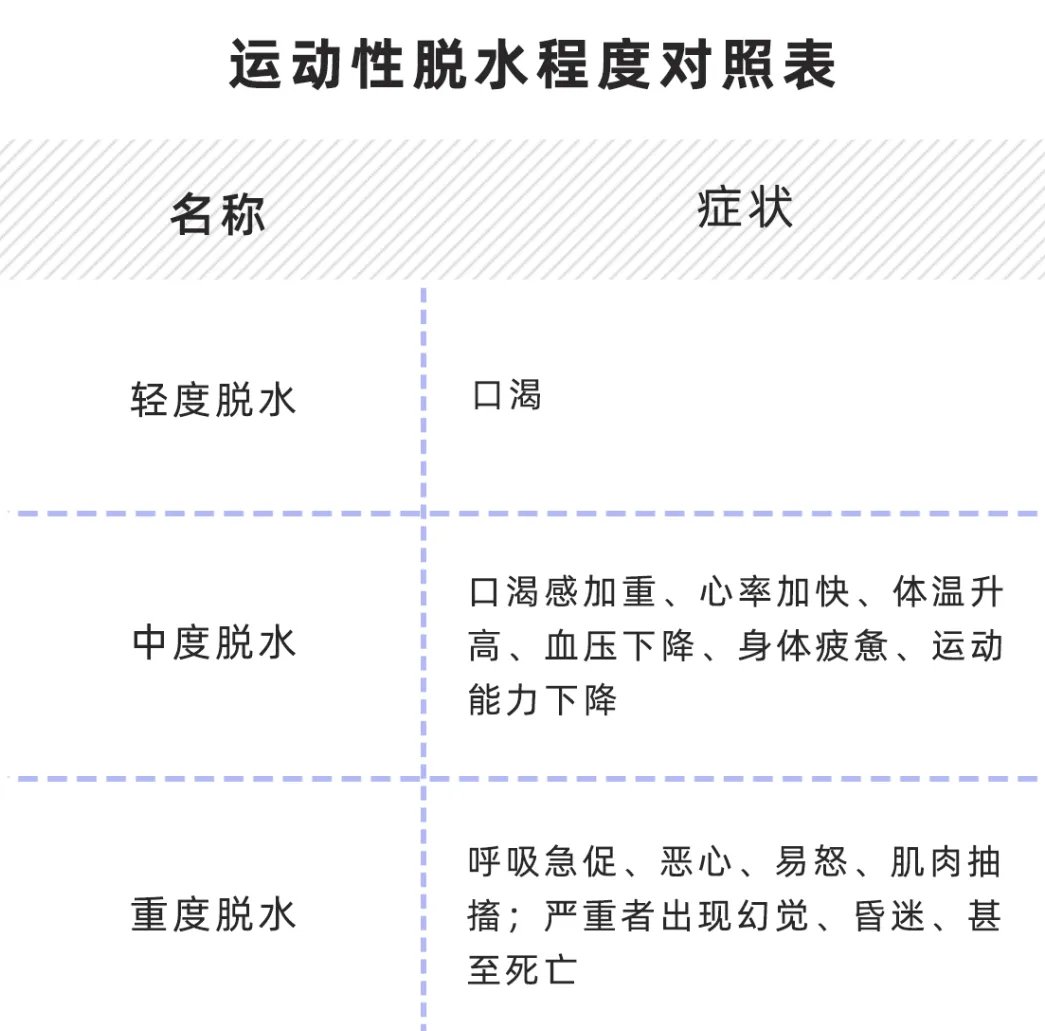 运动性脱水程度对照表

| 名称 | 症状 |
|---|---|
| 轻度脱水 | 口渴 |
| 中度脱水 | 口渴感加重、心率加快、体温升高、血压下降、身体疲惫、运动能力下降 |
| 重度脱水 | 呼吸急促、恶心、易怒、肌肉抽搐；严重者出现幻觉、昏迷、甚至死亡 |